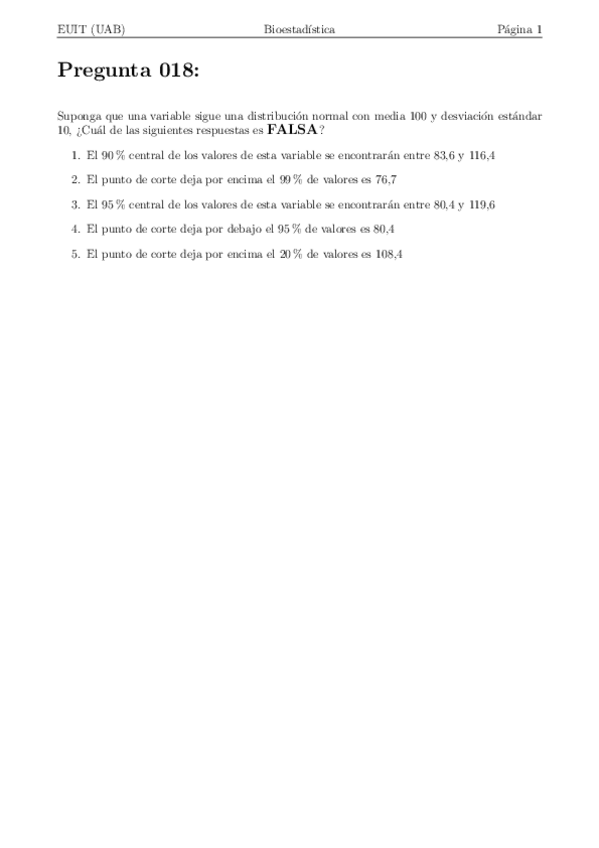 EUIT (UAB) Bioestadística Página 1

Pregunta 018:

Suponga que una variable sigue una distribución normal con media 100 y desviación estándar 10, ¿Cuál de las siguientes respuestas es FALSA?

1. El 90 % central de los valores de esta variable se encontrarán entre 83,6 y 116,4
2. El punto de corte deja por encima el 99 % de valores es 76,7
3. El 95 % central de los valores de esta variable se encontrarán entre 80,4 y 119,6
4. El punto de corte deja por debajo el 95 % de valores es 80,4
5. El punto de corte deja por encima el 20 % de valores es 108,4